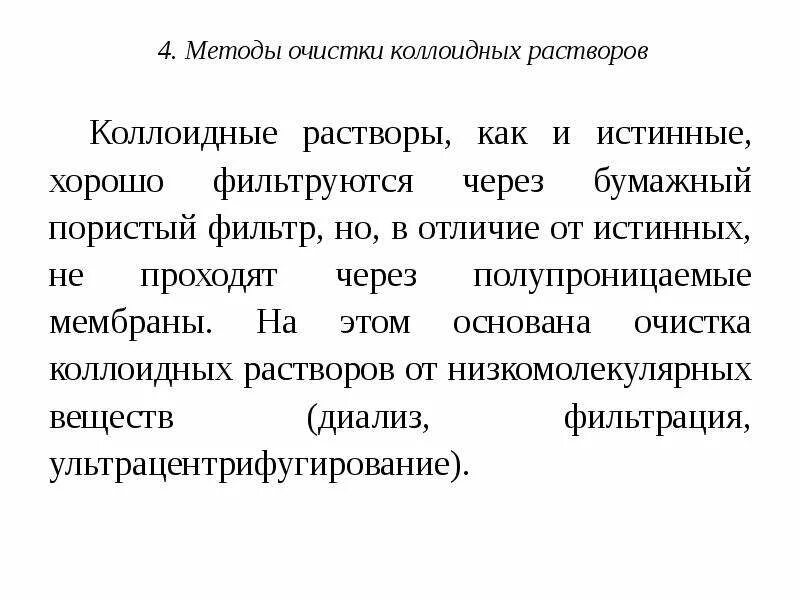 4. Методы очистки коллоидных растворов

Коллоидные растворы, как и истинные, хорошо фильтруются через бумажный пористый фильтр, но, в отличие от истинных, не проходят через полупроницаемые мембраны. На этом основана очистка коллоидных растворов от низкомолекулярных веществ (диализ, фильтрация, ультрацентрифугирование).